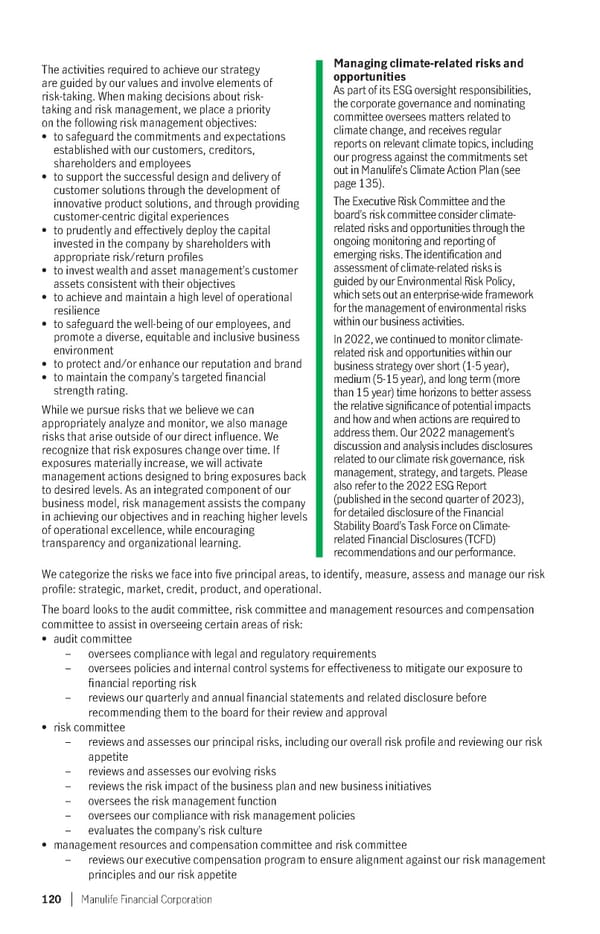 The activities required to achieve our strategy are guided by our values and involve elements of risk-taking. When making decisions about risk-taking and risk management, we place a priority on the following risk management objectives:
• to safeguard the commitments and expectations established with our customers, creditors, shareholders and employees
• to support the successful design and delivery of customer solutions through the development of innovative product solutions, and through providing customer-centric digital experiences
• to prudently and effectively deploy the capital invested in the company by shareholders with appropriate risk/return profiles
• to invest wealth and asset management's customer assets consistent with their objectives
• to achieve and maintain a high level of operational resilience
• to safeguard the well-being of our employees, and promote a diverse, equitable and inclusive business environment
• to protect and/or enhance our reputation and brand
• to maintain the company's targeted financial strength rating.

While we pursue risks that we believe we can appropriately analyze and monitor, we also manage risks that arise outside of our direct influence. We recognize that risk exposures change over time. If exposures materially increase, we will activate management actions designed to bring exposures back to desired levels. As an integrated component of our business model, risk management assists the company in achieving our objectives and in reaching higher levels of operational excellence, while encouraging transparency and organizational learning.

**Managing climate-related risks and opportunities**
As part of its ESG oversight responsibilities, the corporate governance and nominating committee oversees matters related to climate change, and receives regular reports on relevant climate topics, including our progress against the commitments set out in Manulife's Climate Action Plan (see page 135).

The Executive Risk Committee and the board's risk committee consider climate-related risks and opportunities through the ongoing monitoring and reporting of emerging risks. The identification and assessment of climate-related risks is guided by our Environmental Risk Policy, which sets out an enterprise-wide framework for the management of environmental risks within our business activities.

In 2022, we continued to monitor climate-related risk and opportunities within our business strategy over short (1-5 year), medium (5-15 year), and long term (more than 15 year) time horizons to better assess the relative significance of potential impacts and how and when actions are required to address them. Our 2022 management's discussion and analysis includes disclosures related to our climate risk governance, risk management, strategy, and targets. Please also refer to the 2022 ESG Report (published in the second quarter of 2023), for detailed disclosure of the Financial Stability Board's Task Force on Climate-related Financial Disclosures (TCFD) recommendations and our performance.

We categorize the risks we face into five principal areas, to identify, measure, assess and manage our risk profile: strategic, market, credit, product, and operational.

The board looks to the audit committee, risk committee and management resources and compensation committee to assist in overseeing certain areas of risk:
• audit committee
– oversees compliance with legal and regulatory requirements
– oversees policies and internal control systems for effectiveness to mitigate our exposure to financial reporting risk
– reviews our quarterly and annual financial statements and related disclosure before recommending them to the board for their review and approval
• risk committee
– reviews and assesses our principal risks, including our overall risk profile and reviewing our risk appetite
– reviews and assesses our evolving risks
– reviews the risk impact of the business plan and new business initiatives
– oversees the risk management function
– oversees our compliance with risk management policies
– evaluates the company's risk culture
• management resources and compensation committee and risk committee
– reviews our executive compensation program to ensure alignment against our risk management principles and our risk appetite

120 | Manulife Financial Corporation